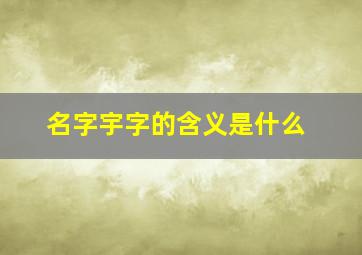 名字宇字的含义是什么